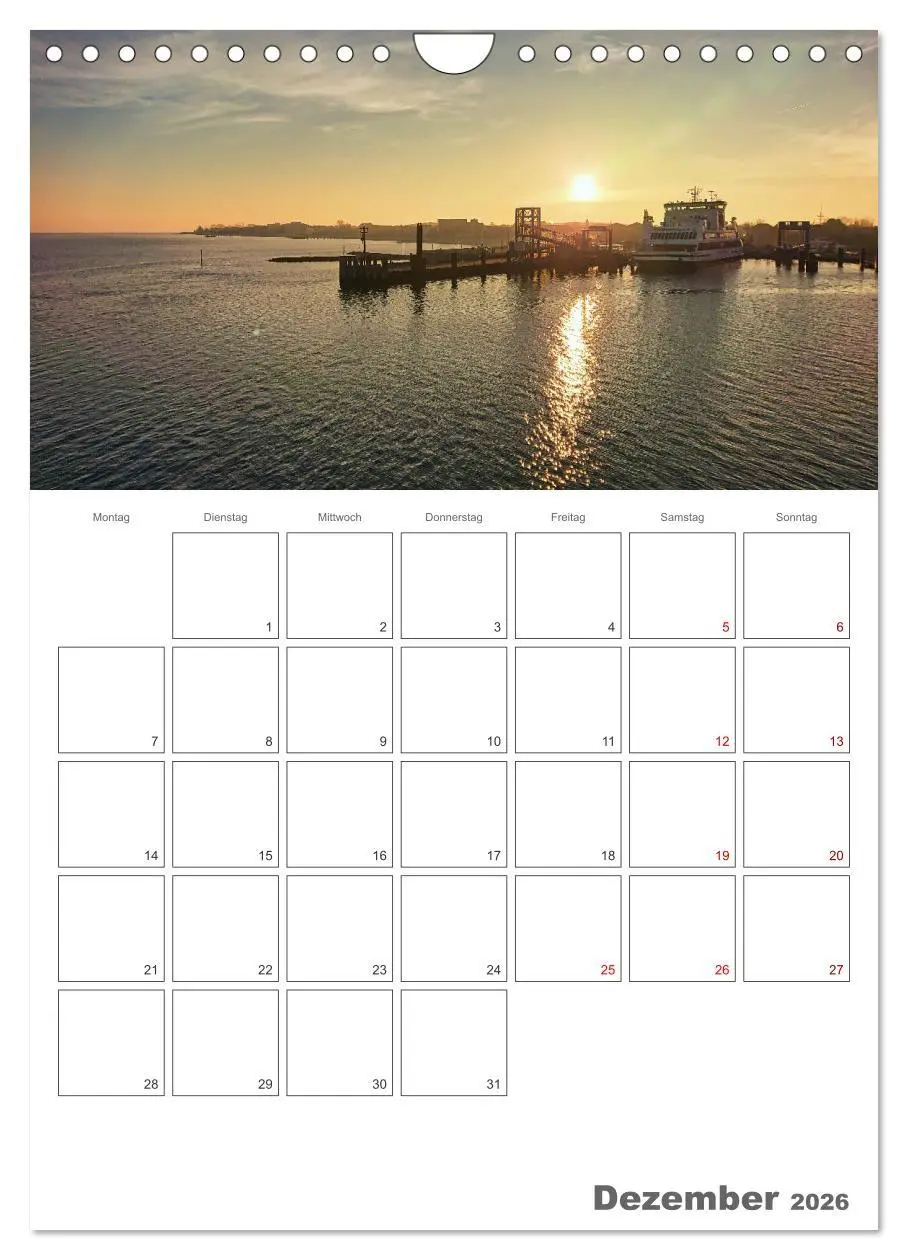 | Montag | Dienstag | Mittwoch | Donnerstag | Freitag | Samstag | Sonntag |
|---|---|---|---|---|---|---|
| | 1 | 2 | 3 | 4 | 5 | 6 |
| 7 | 8 | 9 | 10 | 11 | 12 | 13 |
| 14 | 15 | 16 | 17 | 18 | 19 | 20 |
| 21 | 22 | 23 | 24 | 25 | 26 | 27 |
| 28 | 29 | 30 | 31 | | | |

Dezember 2026